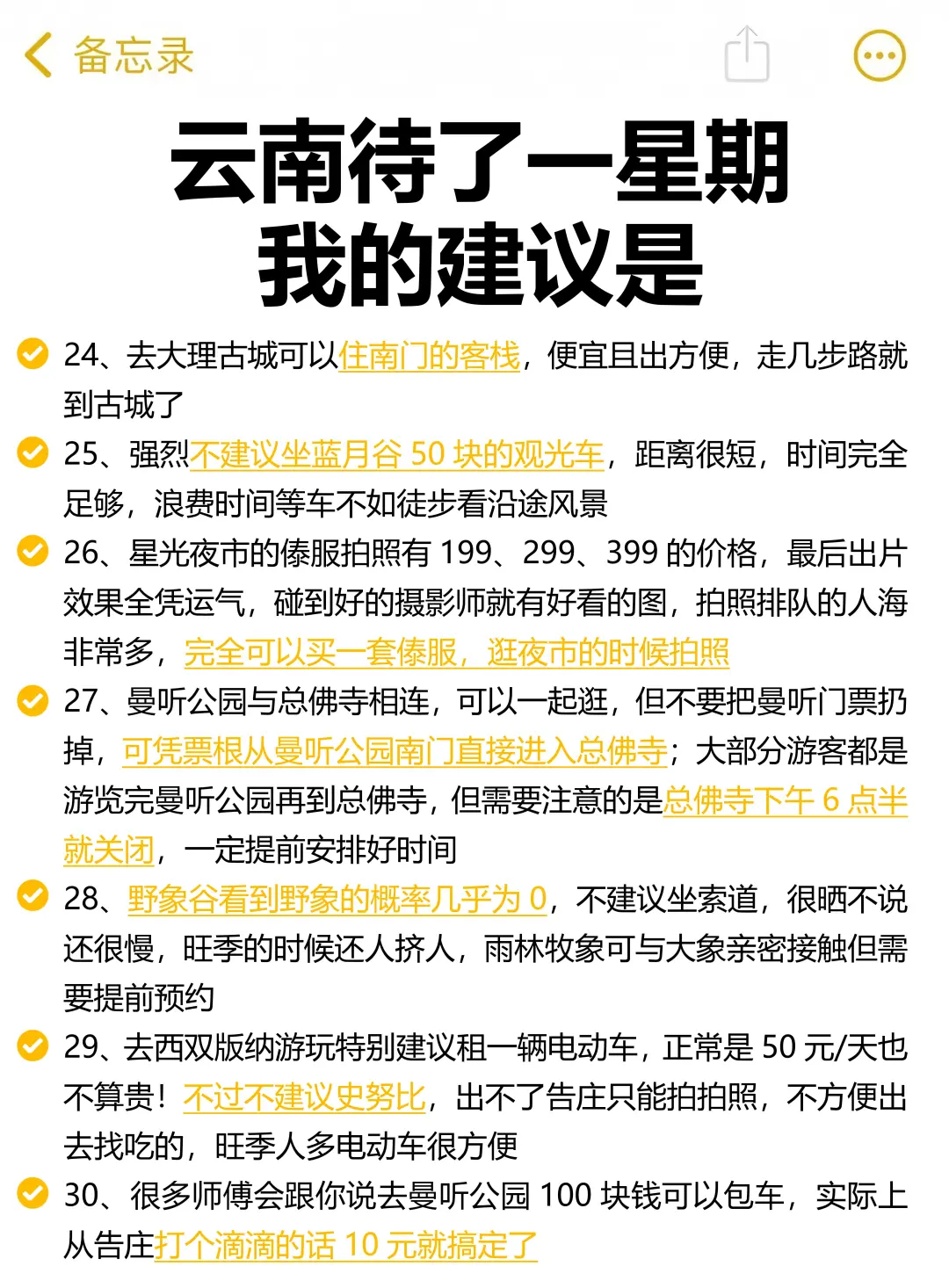 备忘录

云南待了一星期
我的建议是

24、去大理古城可以住南门的客栈，便宜且出方便，走几步路就到古城了

25、强烈不建议坐蓝月谷 50 块的观光车，距离很短，时间完全足够，浪费时间等车不如徒步看沿途风景

26、星光夜市的傣服拍照有 199、299、399 的价格，最后出片效果全凭运气，碰到好的摄影师就有好看的图，拍照排队的人海非常多，完全可以买一套傣服，逛夜市的时候拍照

27、曼听公园与总佛寺相连，可以一起逛，但不要把曼听门票扔掉，可凭票根从曼听公园南门直接进入总佛寺；大部分游客都是游览完曼听公园再到总佛寺，但需要注意的是总佛寺下午 6 点半就关闭，一定提前安排好时间

28、野象谷看到野象的概率几乎为 0，不建议坐索道，很晒不说还很慢，旺季的时候还人挤人，雨林牧象可与大象亲密接触但需要提前预约

29、去西双版纳游玩特别建议租一辆电动车，正常是 50 元/天也不算贵！不过不建议史努比，出不了告庄只能拍拍照，不方便出去找吃的，旺季人多电动车很方便

30、很多师傅会跟你说去曼听公园 100 块钱可以包车，实际上从告庄打个滴滴的话 10 元就搞定了